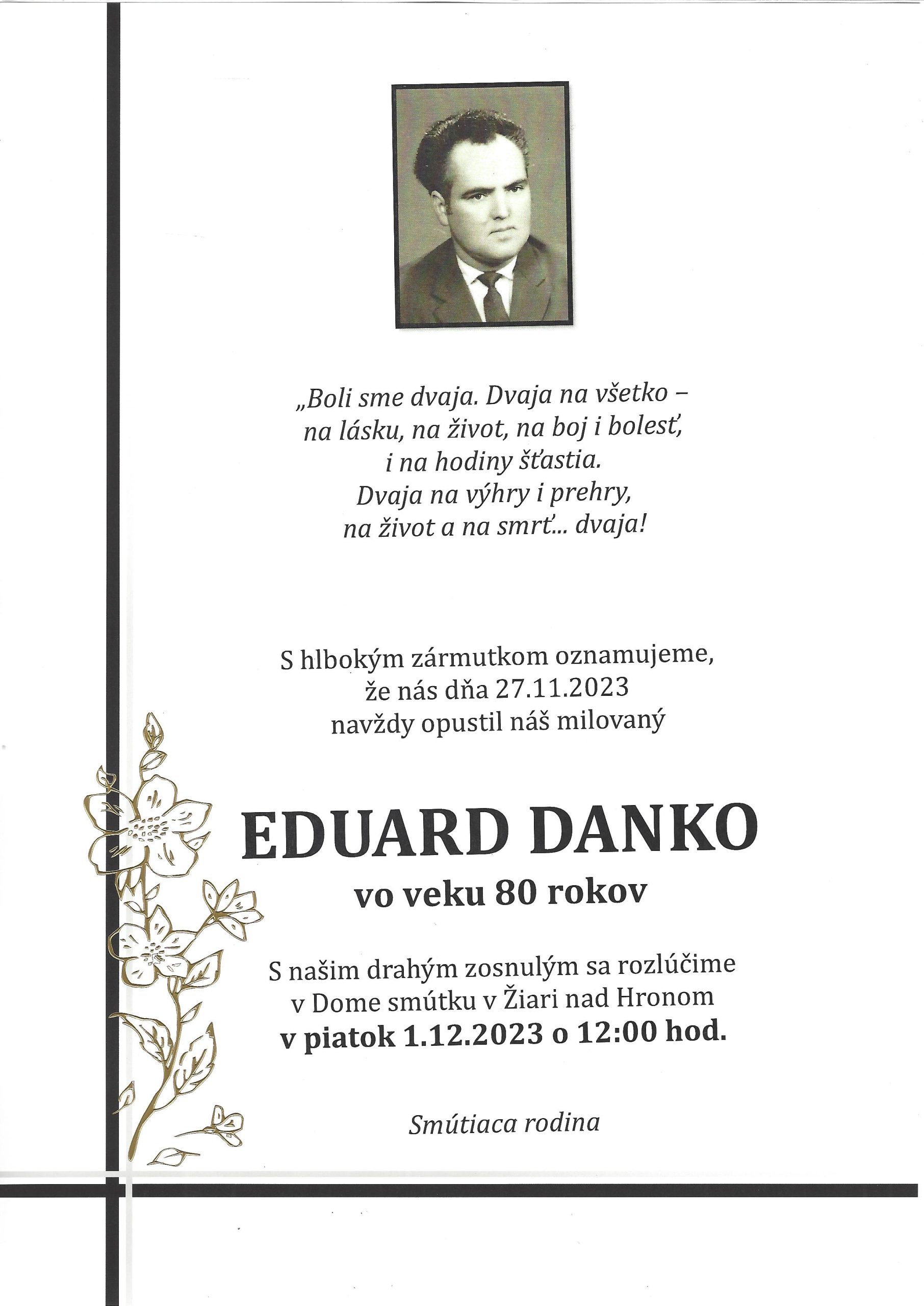 „Boli sme dvaja. Dvaja na všetko –
na lásku, na život, na boj i bolesť,
i na hodiny šťastia.
Dvaja na výhry i prehry,
na život a na smrť... dvaja!

S hlbokým zármutkom oznamujeme,
že nás dňa 27.11.2023
navždy opustil náš milovaný

EDUARD DANKO
vo veku 80 rokov

S našim drahým zosnulým sa rozlúčime
v Dome smútku v Žiari nad Hronom
v piatok 1.12.2023 o 12:00 hod.

Smútiaca rodina